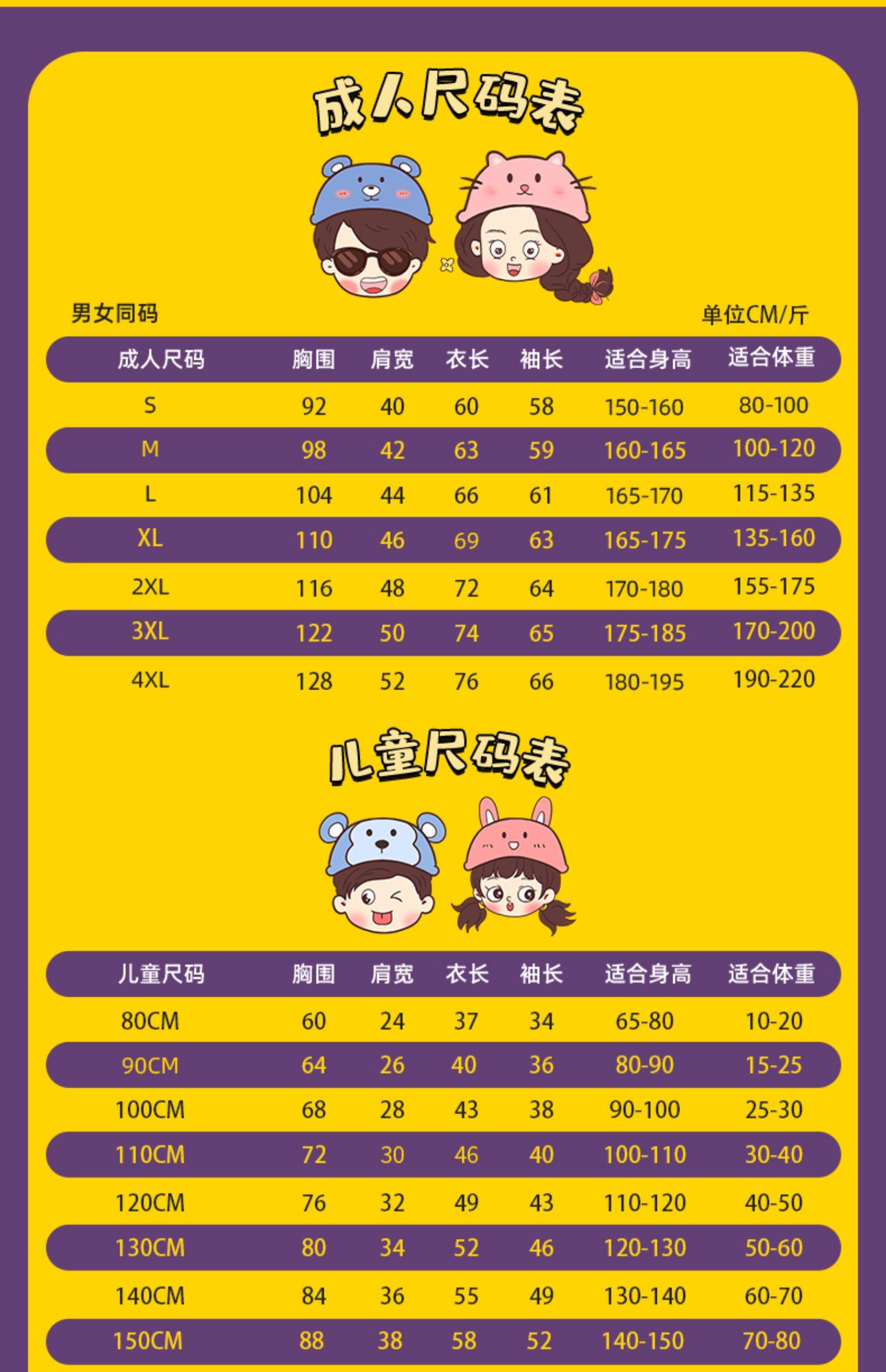 成人尺码表

男女同码 单位CM/斤

| 成人尺码 | 胸围 | 肩宽 | 衣长 | 袖长 | 适合身高 | 适合体重 |
|---|---|---|---|---|---|---|
| S | 92 | 40 | 60 | 58 | 150-160 | 80-100 |
| M | 98 | 42 | 63 | 59 | 160-165 | 100-120 |
| L | 104 | 44 | 66 | 61 | 165-170 | 115-135 |
| XL | 110 | 46 | 69 | 63 | 165-175 | 135-160 |
| 2XL | 116 | 48 | 72 | 64 | 170-180 | 155-175 |
| 3XL | 122 | 50 | 74 | 65 | 175-185 | 170-200 |
| 4XL | 128 | 52 | 76 | 66 | 180-195 | 190-220 |

儿童尺码表

| 儿童尺码 | 胸围 | 肩宽 | 衣长 | 袖长 | 适合身高 | 适合体重 |
|---|---|---|---|---|---|---|
| 80CM | 60 | 24 | 37 | 34 | 65-80 | 10-20 |
| 90CM | 64 | 26 | 40 | 36 | 80-90 | 15-25 |
| 100CM | 68 | 28 | 43 | 38 | 90-100 | 25-30 |
| 110CM | 72 | 30 | 46 | 40 | 100-110 | 30-40 |
| 120CM | 76 | 32 | 49 | 43 | 110-120 | 40-50 |
| 130CM | 80 | 34 | 52 | 46 | 120-130 | 50-60 |
| 140CM | 84 | 36 | 55 | 49 | 130-140 | 60-70 |
| 150CM | 88 | 38 | 58 | 52 | 140-150 | 70-80 |